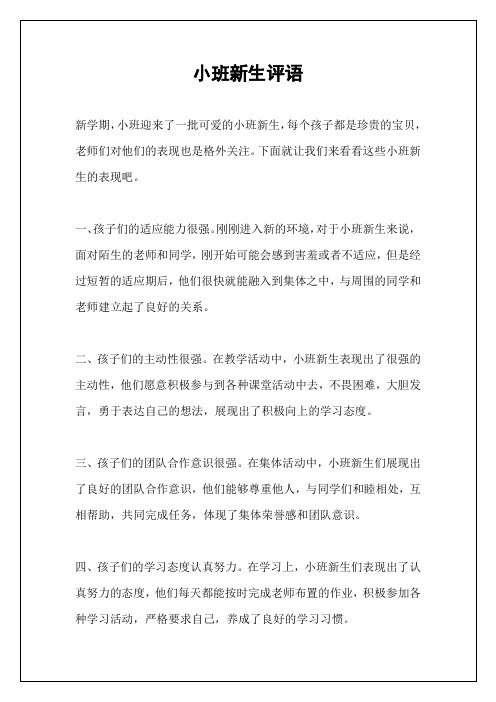 小班新生评语

新学期，小班迎来了一批可爱的小班新生，每个孩子都是珍贵的宝贝，老师们对他们的表现也是格外关注。下面就让我们来看看这些小班新生的表现吧。

一、孩子们的适应能力很强。刚刚进入新的环境，对于小班新生来说，面对陌生的老师和同学，刚开始可能会感到害羞或者不适应，但是经过短暂的适应期后，他们很快就能融入到集体之中，与周围的同学和老师建立起了良好的关系。

二、孩子们的主动性很强。在教学活动中，小班新生表现出了很强的主动性，他们愿意积极参与到各种课堂活动中去，不畏困难，大胆发言，勇于表达自己的想法，展现出了积极向上的学习态度。

三、孩子们的团队合作意识很强。在集体活动中，小班新生们展现出了良好的团队合作意识，他们能够尊重他人，与同学们和睦相处，互相帮助，共同完成任务，体现了集体荣誉感和团队意识。

四、孩子们的学习态度认真努力。在学习上，小班新生们表现出了认真努力的态度，他们每天都能按时完成老师布置的作业，积极参加各种学习活动，严格要求自己，养成了良好的学习习惯。